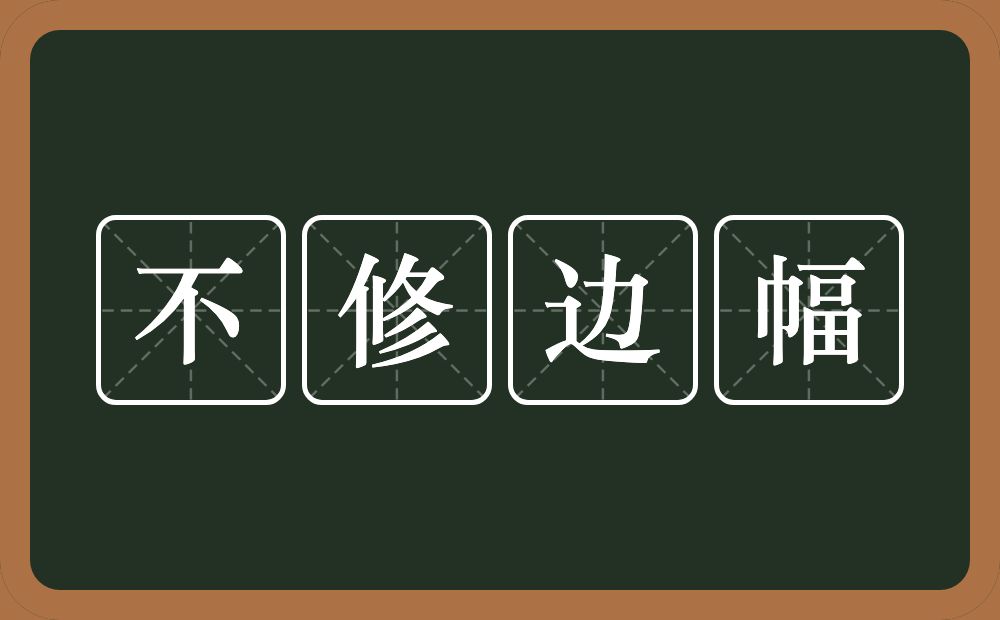 不修边幅